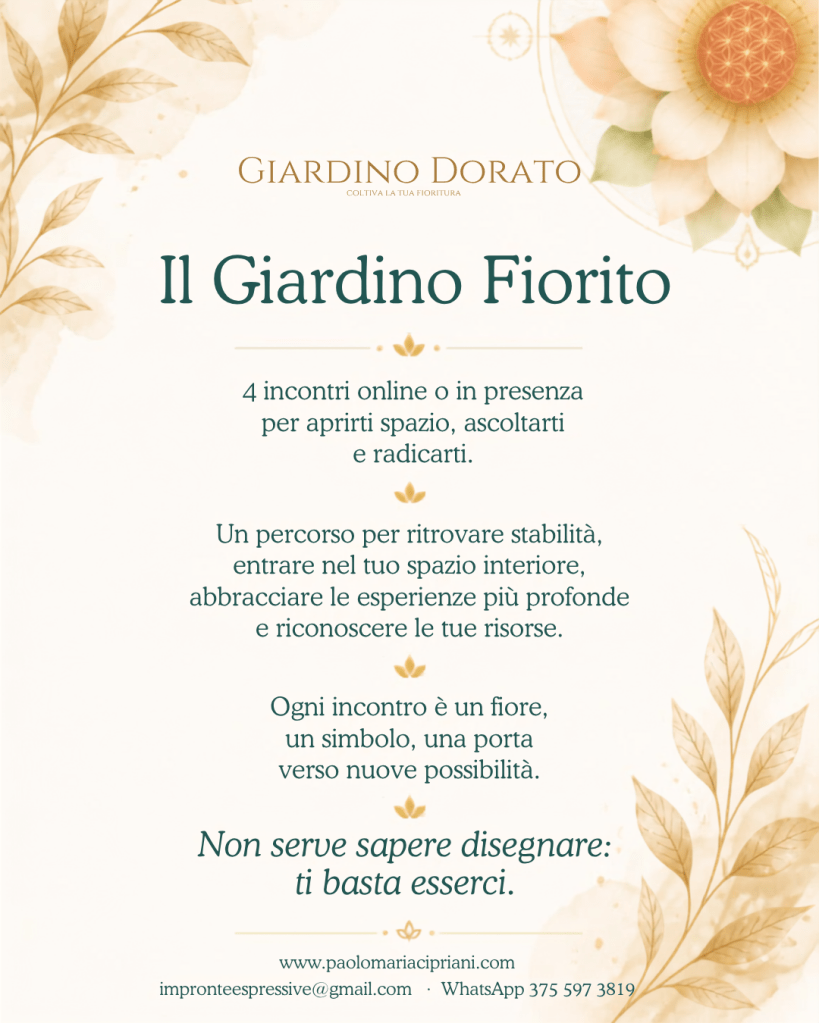 GIARDINO DORATO
COLTIVA LA TUA FIORITURA

Il Giardino Fiorito

4 incontri online o in presenza per aprirti spazio, ascoltarti e radicarti.

Un percorso per ritrovare stabilità, entrare nel tuo spazio interiore, abbracciare le esperienze più profonde e riconoscere le tue risorse.

Ogni incontro è un fiore, un simbolo, una porta verso nuove possibilità.

Non serve sapere disegnare: ti basta esserci.

www.paolomariacipriani.com
impronteespressive@gmail.com · WhatsApp 375 597 3819